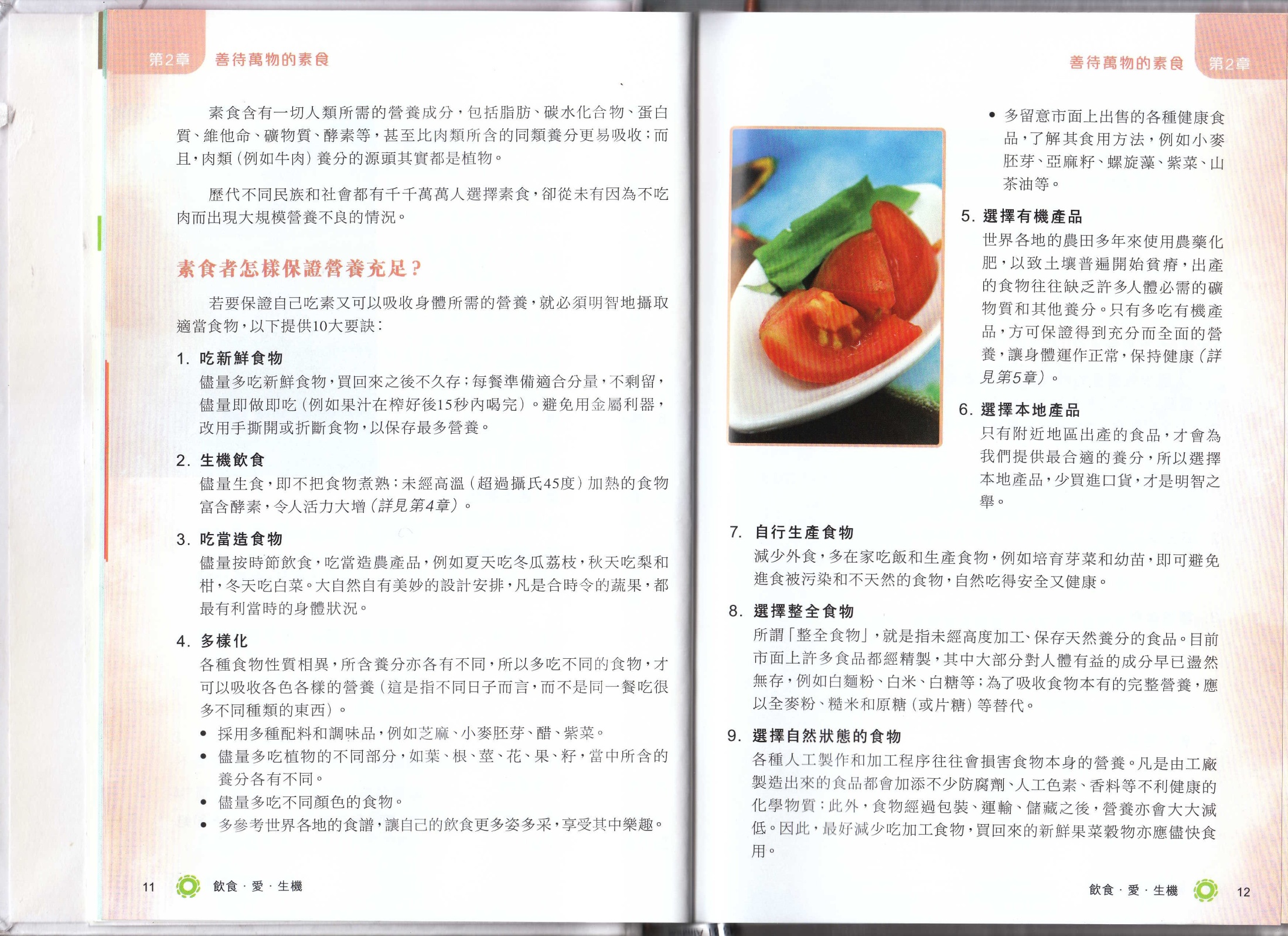 第2章　善待萬物的素食

素食含有一切人類所需的營養成分，包括脂肪、碳水化合物、蛋白質、維他命、礦物質、酵素等，甚至比肉類所含的同類養分更易吸收；而且，肉類（例如牛肉）養分的源頭其實都是植物。

歷代不同民族和社會都有千千萬萬人選擇素食，卻從未有因為不吃肉而出現大規模營養不良的情況。

素食者怎樣保證營養充足？

若要保證自己吃素又可以吸收身體所需的營養，就必須明智地攝取適當食物，以下提供10大要訣：

1. 吃新鮮食物
儘量多吃新鮮食物，買回來之後不久存；每餐準備適合分量，不剩留，儘量即做即吃（例如果汁在榨好後15秒內喝完）。避免用金屬利器，改用手撕開或折斷食物，以保存最多營養。

2. 生機飲食
儘量生食，即不把食物煮熟；未經高溫（超過攝氏45度）加熱的食物富含酵素，令人活力大增（詳見第4章）。

3. 吃當造食物
儘量按時節飲食，吃當造農產品，例如夏天吃冬瓜荔枝，秋天吃梨和柑，冬天吃白菜。大自然自有美妙的設計安排，凡是合時令的蔬果，都最有利當時的身體狀況。

4. 多樣化
各種食物性質相異，所含養分亦各有不同，所以多吃不同的食物，才可以吸收各色各樣的營養（這是指不同日子而言，而不是同一餐吃很多不同種類的東西）。
• 採用多種配料和調味品，例如芝麻、小麥胚芽、醋、紫菜。
• 儘量多吃植物的不同部分，如葉、根、莖、花、果、籽，當中所含的養分各有不同。
• 儘量多吃不同顏色的食物。
• 多參考世界各地的食譜，讓自己的飲食更多姿多采，享受其中樂趣。

11　飲食．愛．生機

善待萬物的素食　第2章

• 多留意市面上出售的各種健康食品，了解其食用方法，例如小麥胚芽、亞麻籽、螺旋藻、紫菜、山茶油等。

5. 選擇有機產品
世界各地的農田多年來使用農藥化肥，以致土壤普遍開始貧瘠，出產的食物往往缺乏許多人體必需的礦物質和其他養分。只有多吃有機產品，方可保證得到充分而全面的營養，讓身體運作正常，保持健康（詳見第5章）。

6. 選擇本地產品
只有附近地區出產的食品，才會為我們提供最合適的養分，所以選擇本地產品，少買進口貨，才是明智之舉。

7. 自行生產食物
減少外食，多在家吃飯和生產食物，例如培育芽菜和幼苗，即可避免進食被污染和不天然的食物，自然吃得安全又健康。

8. 選擇整全食物
所謂「整全食物」，就是指未經高度加工、保存天然養分的食品。目前市面上許多食品都經精製，其中大部分對人體有益的成分早已盪然無存，例如白麵粉、白米、白糖等；為了吸收食物本有的完整營養，應以全麥粉、糙米和原糖（或片糖）等替代。

9. 選擇自然狀態的食物
各種人工製作和加工程序往往會損害食物本身的營養。凡是由工廠製造出來的食品都會加添不少防腐劑、人工色素、香料等不利健康的化學物質；此外，食物經過包裝、運輸、儲藏之後，營養亦會大大減低。因此，最好減少吃加工食物，買回來的新鮮果菜穀物亦應儘快食用。

飲食．愛．生機　12